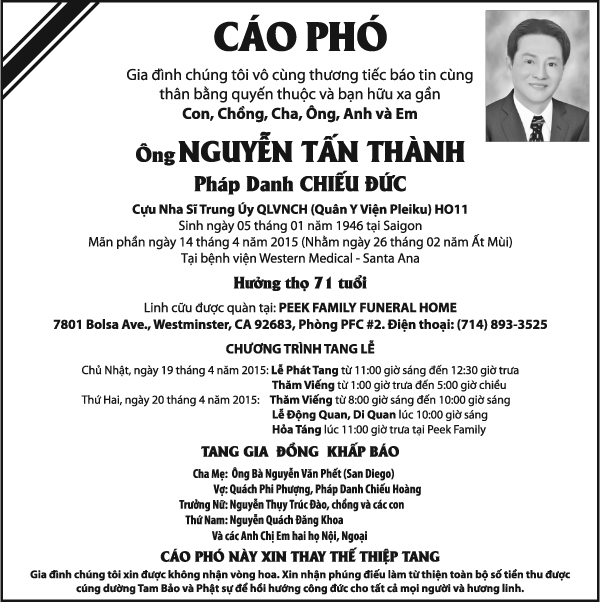 CÁO PHÓ

Gia đình chúng tôi vô cùng thương tiếc báo tin cùng thân bằng quyến thuộc và bạn hữu xa gần

Con, Chồng, Cha, Ông, Anh và Em

Ông NGUYỄN TẤN THÀNH

Pháp Danh CHIẾU ĐỨC

Cựu Nha Sĩ Trung Úy QLVNCH (Quân Y Viện Pleiku) HO11
Sinh ngày 05 tháng 01 năm 1946 tại Saigon
Mãn phần ngày 14 tháng 4 năm 2015 (Nhằm ngày 26 tháng 02 năm Ất Mùi)
Tại bệnh viện Western Medical - Santa Ana

Hưởng thọ 71 tuổi

Linh cữu được quàn tại: PEEK FAMILY FUNERAL HOME
7801 Bolsa Ave., Westminster, CA 92683, Phòng PFC #2. Điện thoại: (714) 893-3525

CHƯƠNG TRÌNH TANG LỄ

Chủ Nhật, ngày 19 tháng 4 năm 2015: Lễ Phát Tang từ 11:00 giờ sáng đến 12:30 giờ trưa
Thăm Viếng từ 1:00 giờ trưa đến 5:00 giờ chiều
Thứ Hai, ngày 20 tháng 4 năm 2015: Thăm Viếng từ 8:00 giờ sáng đến 10:00 giờ sáng
Lễ Động Quan, Di Quan lúc 10:00 giờ sáng
Hỏa Táng lúc 11:00 giờ trưa tại Peek Family

TANG GIA ĐỒNG KHẤP BÁO

Cha Mẹ: Ông Bà Nguyễn Văn Phết (San Diego)
Vợ: Quách Phi Phượng, Pháp Danh Chiếu Hoàng
Trưởng Nữ: Nguyễn Thụy Trúc Đào, chồng và các con
Thứ Nam: Nguyễn Quách Đăng Khoa
Và các Anh Chị Em hai họ Nội, Ngoại

CÁO PHÓ NÀY XIN THAY THẾ THIỆP TANG

Gia đình chúng tôi xin được không nhận vòng hoa. Xin nhận phúng điếu làm từ thiện toàn bộ số tiền thu được cúng dường Tam Bảo và Phật sự để hồi hướng công đức cho tất cả mọi người và hương linh.